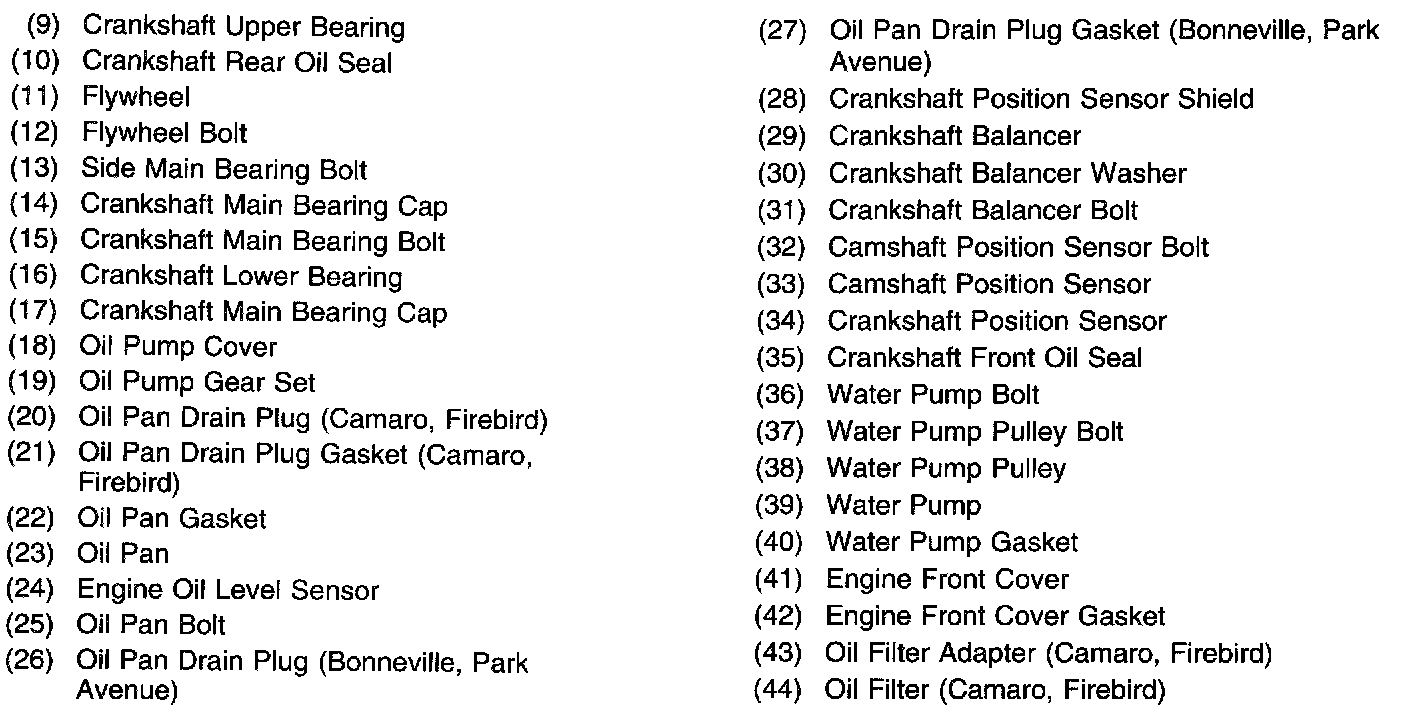 (9) Crankshaft Upper Bearing
(10) Crankshaft Rear Oil Seal
(11) Flywheel
(12) Flywheel Bolt
(13) Side Main Bearing Bolt
(14) Crankshaft Main Bearing Cap
(15) Crankshaft Main Bearing Bolt
(16) Crankshaft Lower Bearing
(17) Crankshaft Main Bearing Cap
(18) Oil Pump Cover
(19) Oil Pump Gear Set
(20) Oil Pan Drain Plug (Camaro, Firebird)
(21) Oil Pan Drain Plug Gasket (Camaro, Firebird)
(22) Oil Pan Gasket
(23) Oil Pan
(24) Engine Oil Level Sensor
(25) Oil Pan Bolt
(26) Oil Pan Drain Plug (Bonneville, Park Avenue)

(27) Oil Pan Drain Plug Gasket (Bonneville, Park Avenue)
(28) Crankshaft Position Sensor Shield
(29) Crankshaft Balancer
(30) Crankshaft Balancer Washer
(31) Crankshaft Balancer Bolt
(32) Camshaft Position Sensor Bolt
(33) Camshaft Position Sensor
(34) Crankshaft Position Sensor
(35) Crankshaft Front Oil Seal
(36) Water Pump Bolt
(37) Water Pump Pulley Bolt
(38) Water Pump Pulley
(39) Water Pump
(40) Water Pump Gasket
(41) Engine Front Cover
(42) Engine Front Cover Gasket
(43) Oil Filter Adapter (Camaro, Firebird)
(44) Oil Filter (Camaro, Firebird)